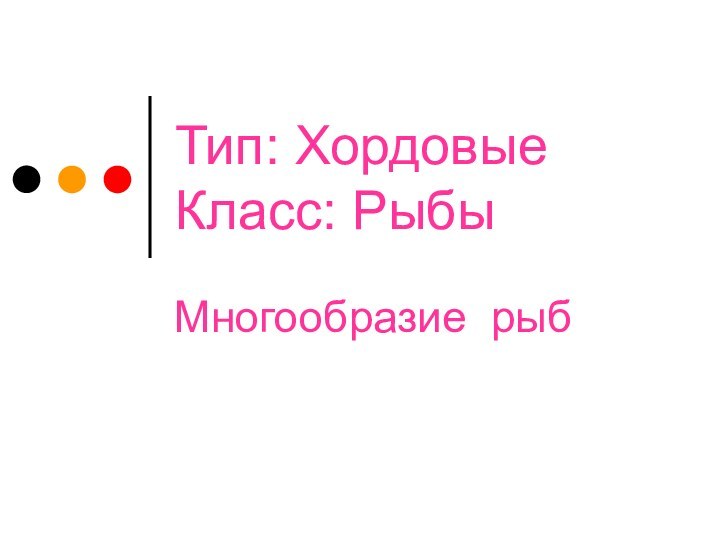 Тип: Хордовые
Класс: Рыбы

Многообразие рыб